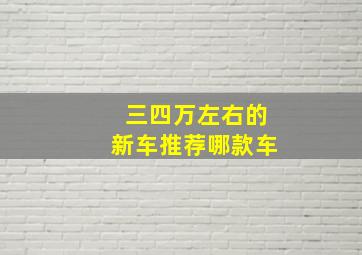 三四万左右的
新车推荐哪款车